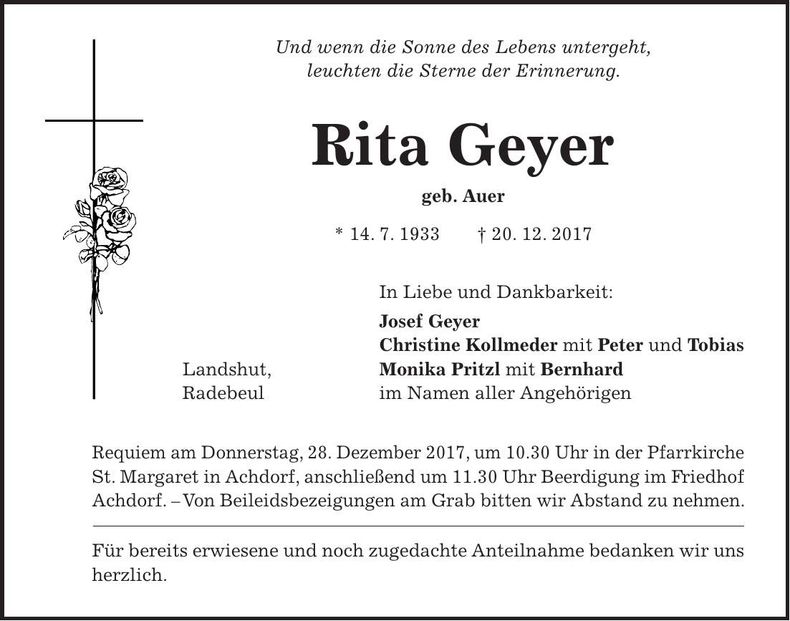 Und wenn die Sonne des Lebens untergeht,
leuchten die Sterne der Erinnerung.

Rita Geyer

geb. Auer

* 14. 7. 1933 † 20. 12. 2017

In Liebe und Dankbarkeit:
Josef Geyer
Christine Kollmeder mit Peter und Tobias
Monika Pritzl mit Bernhard
im Namen aller Angehörigen

Landshut,
Radebeul

Requiem am Donnerstag, 28. Dezember 2017, um 10.30 Uhr in der Pfarrkirche St. Margaret in Achdorf, anschließend um 11.30 Uhr Beerdigung im Friedhof Achdorf. – Von Beileidsbezeigungen am Grab bitten wir Abstand zu nehmen.

Für bereits erwiesene und noch zugedachte Anteilnahme bedanken wir uns herzlich.